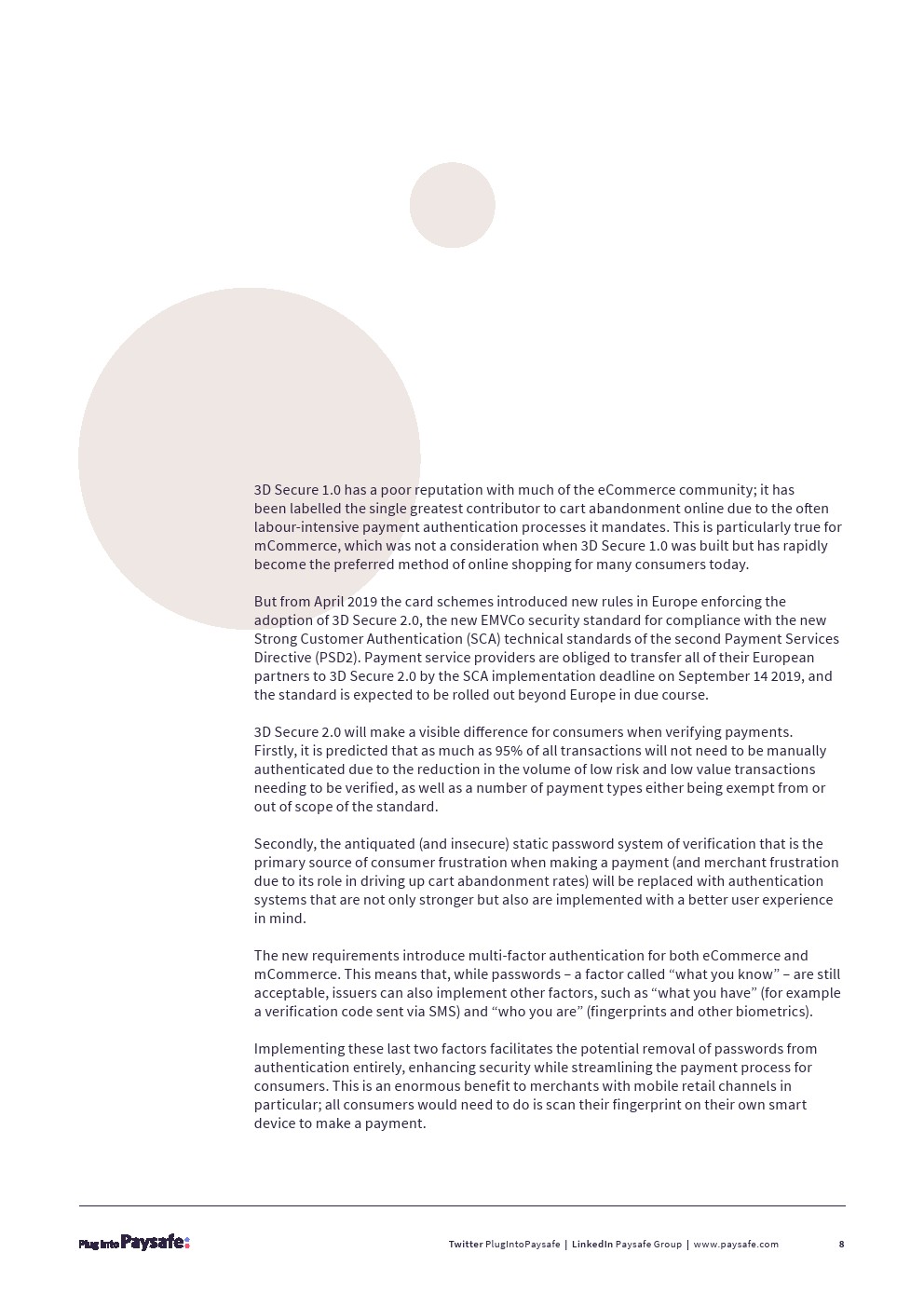 3D Secure 1.0 has a poor reputation with much of the eCommerce community; it has been labelled the single greatest contributor to cart abandonment online due to the often labour-intensive payment authentication processes it mandates. This is particularly true for mCommerce, which was not a consideration when 3D Secure 1.0 was built but has rapidly become the preferred method of online shopping for many consumers today.

But from April 2019 the card schemes introduced new rules in Europe enforcing the adoption of 3D Secure 2.0, the new EMVCo security standard for compliance with the new Strong Customer Authentication (SCA) technical standards of the second Payment Services Directive (PSD2). Payment service providers are obliged to transfer all of their European partners to 3D Secure 2.0 by the SCA implementation deadline on September 14 2019, and the standard is expected to be rolled out beyond Europe in due course.

3D Secure 2.0 will make a visible difference for consumers when verifying payments. Firstly, it is predicted that as much as 95% of all transactions will not need to be manually authenticated due to the reduction in the volume of low risk and low value transactions needing to be verified, as well as a number of payment types either being exempt from or out of scope of the standard.

Secondly, the antiquated (and insecure) static password system of verification that is the primary source of consumer frustration when making a payment (and merchant frustration due to its role in driving up cart abandonment rates) will be replaced with authentication systems that are not only stronger but also are implemented with a better user experience in mind.

The new requirements introduce multi-factor authentication for both eCommerce and mCommerce. This means that, while passwords – a factor called “what you know” – are still acceptable, issuers can also implement other factors, such as “what you have” (for example a verification code sent via SMS) and “who you are” (fingerprints and other biometrics).

Implementing these last two factors facilitates the potential removal of passwords from authentication entirely, enhancing security while streamlining the payment process for consumers. This is an enormous benefit to merchants with mobile retail channels in particular; all consumers would need to do is scan their fingerprint on their own smart device to make a payment.

Plug into Paysafe:

Twitter PlugIntoPaysafe | LinkedIn Paysafe Group | www.paysafe.com

8